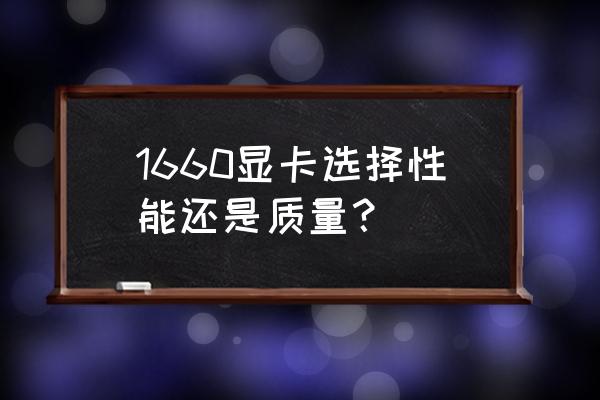 1660显卡选择性能还是质量？